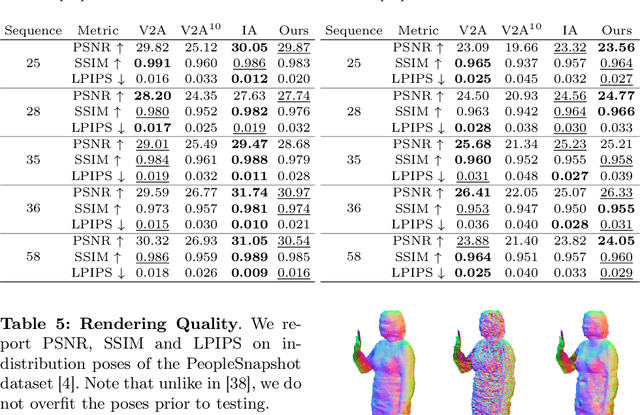 | Sequence | Metric | V2A | V2A$^{10}$ | IA | Ours |
|---|---|---|---|---|---|
| 25 | PSNR ↑ | 29.82 | 25.12 | **30.05** | 29.87 |
| | SSIM ↑ | **0.991** | 0.960 | 0.986 | 0.983 |
| | LPIPS ↓ | 0.016 | 0.033 | **0.012** | 0.020 |
| 28 | PSNR ↑ | **28.20** | 24.35 | 27.63 | 27.74 |
| | SSIM ↑ | 0.980 | 0.952 | **0.982** | 0.976 |
| | LPIPS ↓ | **0.017** | 0.025 | 0.019 | 0.032 |
| 35 | PSNR ↑ | 29.01 | 25.49 | **29.47** | 28.68 |
| | SSIM ↑ | 0.984 | 0.961 | **0.988** | 0.979 |
| | LPIPS ↓ | 0.019 | 0.032 | **0.011** | 0.028 |
| 36 | PSNR ↑ | 29.59 | 26.77 | **31.74** | 30.97 |
| | SSIM ↑ | 0.973 | 0.957 | **0.981** | 0.974 |
| | LPIPS ↓ | 0.015 | 0.030 | **0.010** | 0.021 |
| 58 | PSNR ↑ | 30.32 | 26.93 | **31.05** | 30.54 |
| | SSIM ↑ | 0.986 | 0.959 | **0.989** | 0.985 |
| | LPIPS ↓ | 0.018 | 0.026 | **0.009** | 0.016 |

| Sequence | Metric | V2A | V2A$^{10}$ | IA | Ours |
|---|---|---|---|---|---|
| 25 | PSNR ↑ | 23.09 | 19.66 | 23.32 | **23.56** |
| | SSIM ↑ | **0.965** | 0.937 | 0.957 | 0.964 |
| | LPIPS ↓ | **0.025** | 0.045 | 0.032 | 0.027 |
| 28 | PSNR ↑ | 24.50 | 20.93 | 24.56 | **24.77** |
| | SSIM ↑ | 0.963 | 0.942 | 0.964 | **0.966** |
| | LPIPS ↓ | **0.028** | 0.038 | 0.030 | 0.033 |
| 35 | PSNR ↑ | **25.68** | 21.34 | 25.23 | 25.21 |
| | SSIM ↑ | **0.960** | 0.952 | 0.955 | 0.958 |
| | LPIPS ↓ | 0.031 | 0.048 | **0.027** | 0.039 |
| 36 | PSNR ↑ | **26.41** | 22.05 | 25.07 | 26.33 |
| | SSIM ↑ | 0.953 | 0.947 | 0.950 | **0.955** |
| | LPIPS ↓ | 0.036 | 0.040 | **0.028** | 0.031 |
| 58 | PSNR ↑ | 23.88 | 21.40 | 23.82 | **24.05** |
| | SSIM ↑ | **0.964** | 0.951 | 0.957 | 0.960 |
| | LPIPS ↓ | **0.025** | 0.040 | 0.033 | 0.029 |

**Table 5: Rendering Quality**. We report PSNR, SSIM and LPIPS on in-distribution poses of the PeopleSnapshot dataset [4]. Note that unlike in [38], we do not overfit the poses prior to testing.